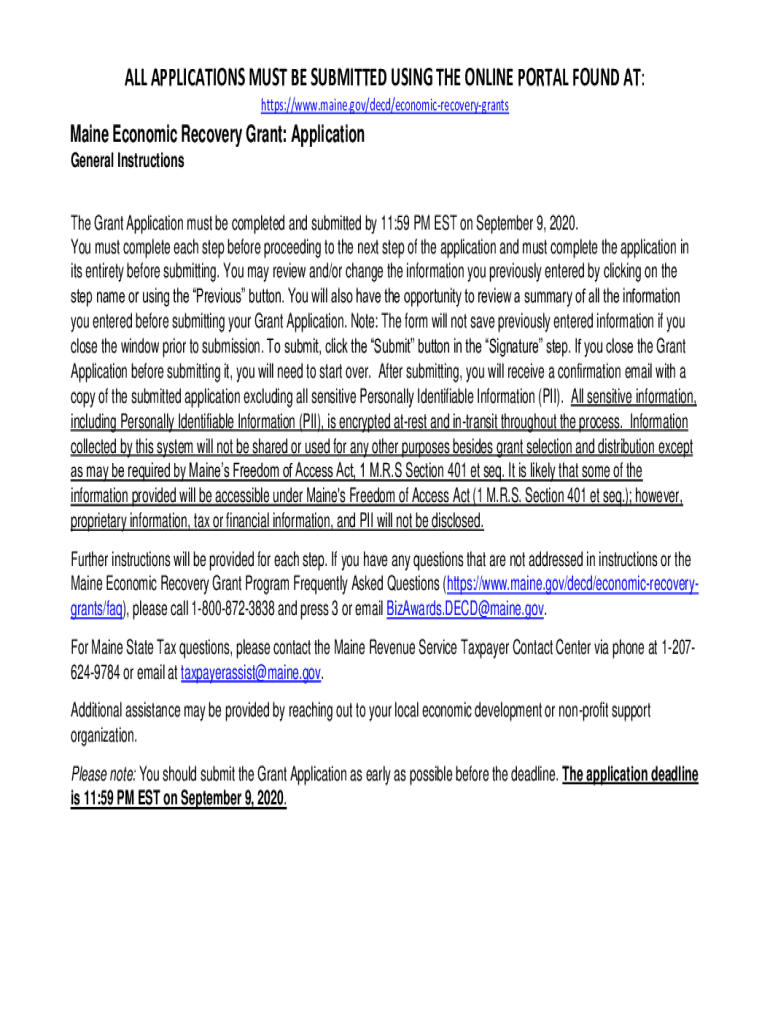 ALL APPLICATIONS MUST BE SUBMITTED USING THE ONLINE PORTAL FOUND AT:
https://www.maine.gov/decd/economic-recovery-grants

Maine Economic Recovery Grant: Application
General Instructions

The Grant Application must be completed and submitted by 11:59 PM EST on September 9, 2020.
You must complete each step before proceeding to the next step of the application and must complete the application in its entirety before submitting. You may review and/or change the information you previously entered by clicking on the step name or using the "Previous" button. You will also have the opportunity to review a summary of all the information you entered before submitting your Grant Application. Note: The form will not save previously entered information if you close the window prior to submission. To submit, click the "Submit" button in the "Signature" step. If you close the Grant Application before submitting it, you will need to start over. After submitting, you will receive a confirmation email with a copy of the submitted application excluding all sensitive Personally Identifiable Information (PII). All sensitive information, including Personally Identifiable Information (PII), is encrypted at-rest and in-transit throughout the process. Information collected by this system will not be shared or used for any other purposes besides grant selection and distribution except as may be required by Maine's Freedom of Access Act, 1 M.R.S Section 401 et seq. It is likely that some of the information provided will be accessible under Maine's Freedom of Access Act (1 M.R.S. Section 401 et seq.); however, proprietary information, tax or financial information, and PII will not be disclosed.

Further instructions will be provided for each step. If you have any questions that are not addressed in instructions or the Maine Economic Recovery Grant Program Frequently Asked Questions (https://www.maine.gov/decd/economic-recovery-grants/faq), please call 1-800-872-3838 and press 3 or email BizAwards.DECD@maine.gov.

For Maine State Tax questions, please contact the Maine Revenue Service Taxpayer Contact Center via phone at 1-207-624-9784 or email at taxpayerassist@maine.gov.

Additional assistance may be provided by reaching out to your local economic development or non-profit support organization.

Please note: You should submit the Grant Application as early as possible before the deadline. The application deadline is 11:59 PM EST on September 9, 2020.